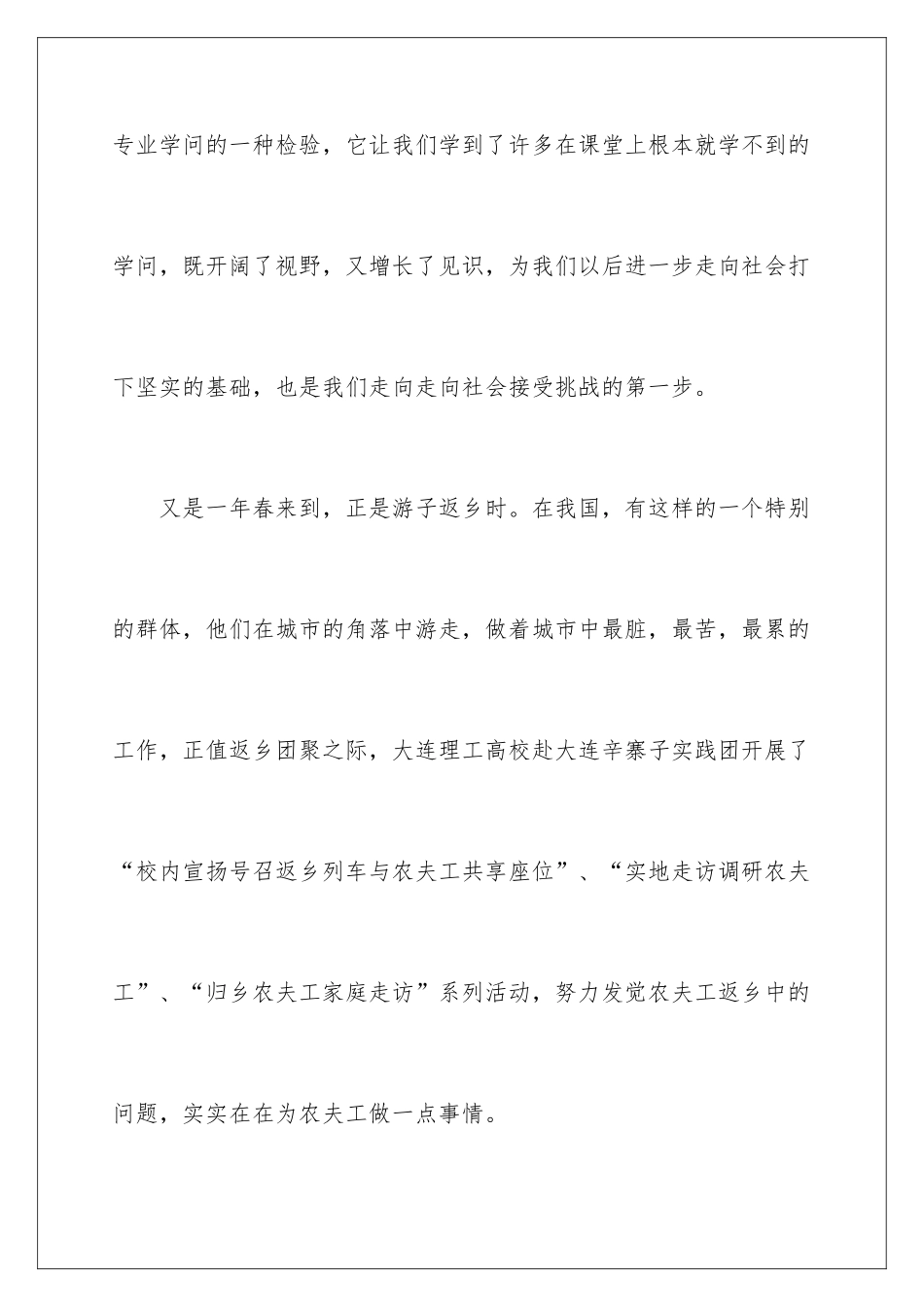 专业学问的一种检验，它让我们学到了许多在课堂上根本就学不到的学问，既开阔了视野，又增长了见识，为我们以后进一步走向社会打下坚实的基础，也是我们走向走向社会接受挑战的第一步。

又是一年春来到，正是游子返乡时。在我国，有这样的一个特别的群体，他们在城市的角落中游走，做着城市中最脏，最苦，最累的工作，正值返乡团聚之际，大连理工高校赴大连辛寨子实践团开展了“校内宣扬号召返乡列车与农夫工共享座位”、“实地走访调研农夫工”、“归乡农夫工家庭走访”系列活动，努力发觉农夫工返乡中的问题，实实在在为农夫工做一点事情。